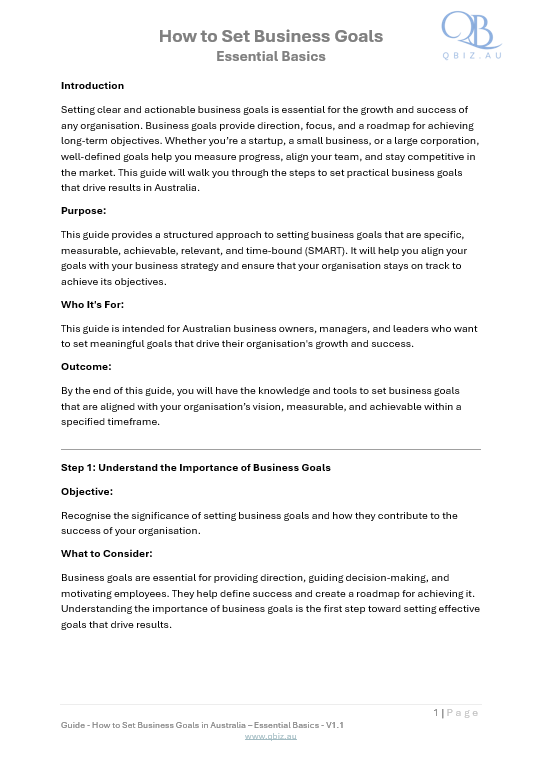 How to Set Business Goals
Essential Basics

QB
QBIZ.AU

Introduction

Setting clear and actionable business goals is essential for the growth and success of any organisation. Business goals provide direction, focus, and a roadmap for achieving long-term objectives. Whether you're a startup, a small business, or a large corporation, well-defined goals help you measure progress, align your team, and stay competitive in the market. This guide will walk you through the steps to set practical business goals that drive results in Australia.

Purpose:

This guide provides a structured approach to setting business goals that are specific, measurable, achievable, relevant, and time-bound (SMART). It will help you align your goals with your business strategy and ensure that your organisation stays on track to achieve its objectives.

Who It's For:

This guide is intended for Australian business owners, managers, and leaders who want to set meaningful goals that drive their organisation's growth and success.

Outcome:

By the end of this guide, you will have the knowledge and tools to set business goals that are aligned with your organisation's vision, measurable, and achievable within a specified timeframe.

Step 1: Understand the Importance of Business Goals

Objective:

Recognise the significance of setting business goals and how they contribute to the success of your organisation.

What to Consider:

Business goals are essential for providing direction, guiding decision-making, and motivating employees. They help define success and create a roadmap for achieving it. Understanding the importance of business goals is the first step toward setting effective goals that drive results.

1 | Page

Guide - How to Set Business Goals in Australia – Essential Basics - V1.1
www.qbiz.au